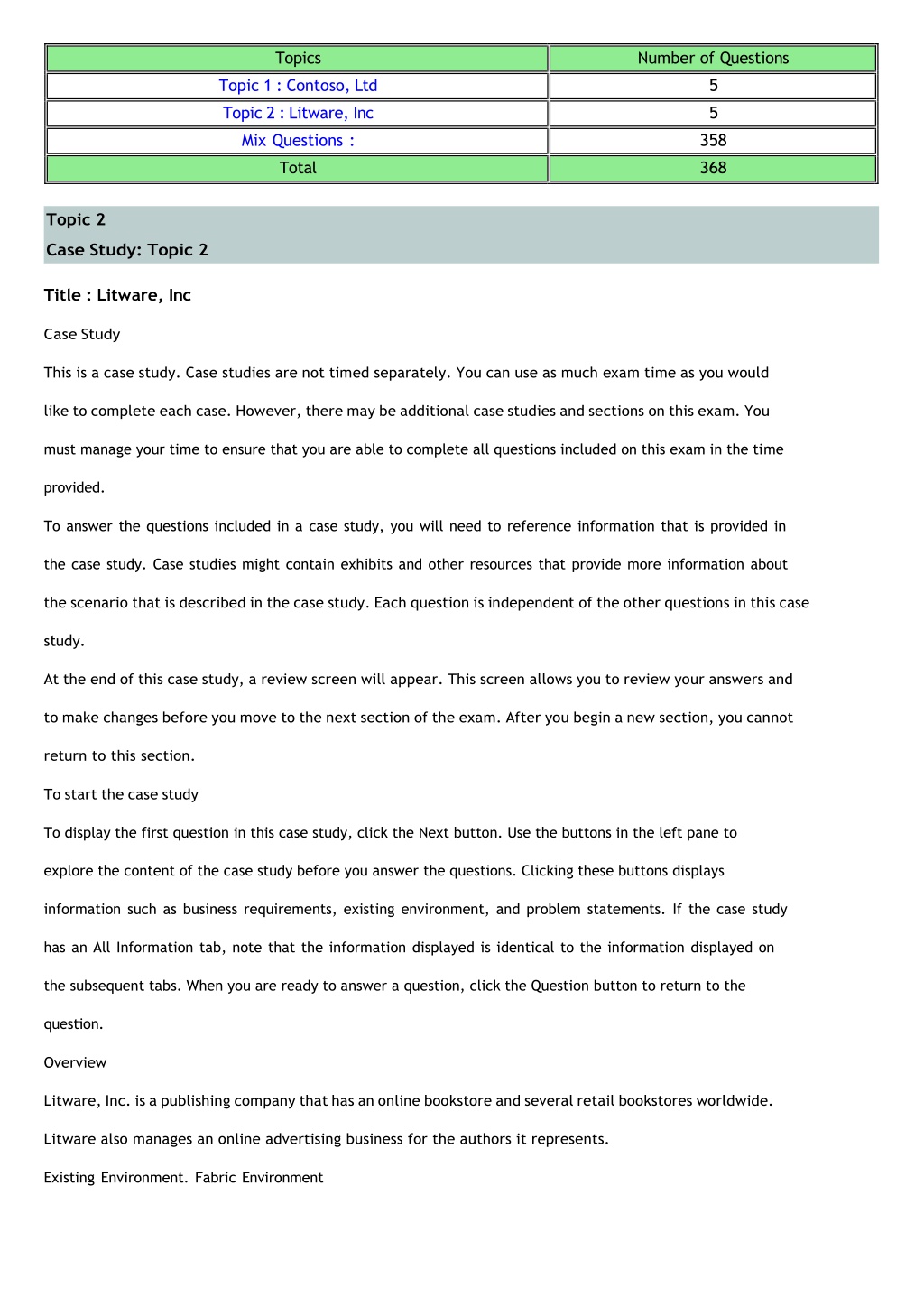 | Topics | Number of Questions |
|---|---|
| Topic 1 : Contoso, Ltd | 5 |
| Topic 2 : Litware, Inc | 5 |
| Mix Questions : | 358 |
| Total | 368 |

Topic 2
Case Study: Topic 2

Title : Litware, Inc

Case Study

This is a case study. Case studies are not timed separately. You can use as much exam time as you would like to complete each case. However, there may be additional case studies and sections on this exam. You must manage your time to ensure that you are able to complete all questions included on this exam in the time provided.

To answer the questions included in a case study, you will need to reference information that is provided in the case study. Case studies might contain exhibits and other resources that provide more information about the scenario that is described in the case study. Each question is independent of the other questions in this case study.

At the end of this case study, a review screen will appear. This screen allows you to review your answers and to make changes before you move to the next section of the exam. After you begin a new section, you cannot return to this section.

To start the case study

To display the first question in this case study, click the Next button. Use the buttons in the left pane to explore the content of the case study before you answer the questions. Clicking these buttons displays information such as business requirements, existing environment, and problem statements. If the case study has an All Information tab, note that the information displayed is identical to the information displayed on the subsequent tabs. When you are ready to answer a question, click the Question button to return to the question.

Overview

Litware, Inc. is a publishing company that has an online bookstore and several retail bookstores worldwide.

Litware also manages an online advertising business for the authors it represents.

Existing Environment. Fabric Environment